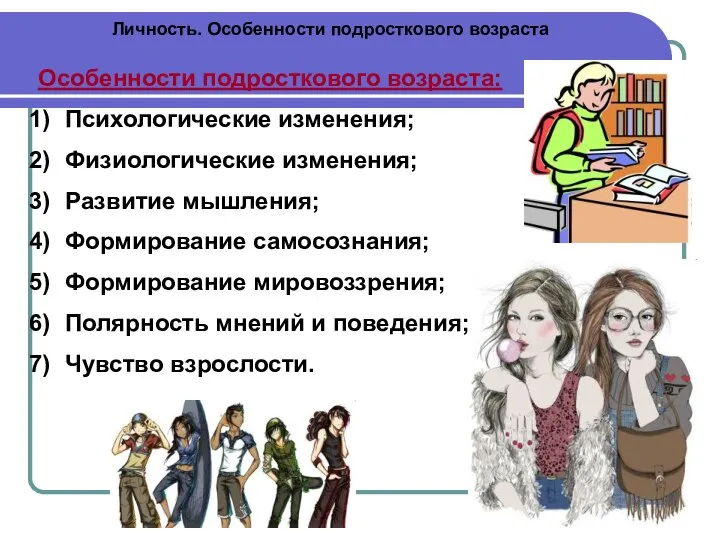 Личность. Особенности подросткового возраста

Особенности подросткового возраста:

1) Психологические изменения;
2) Физиологические изменения;
3) Развитие мышления;
4) Формирование самосознания;
5) Формирование мировоззрения;
6) Полярность мнений и поведения;
7) Чувство взрослости.